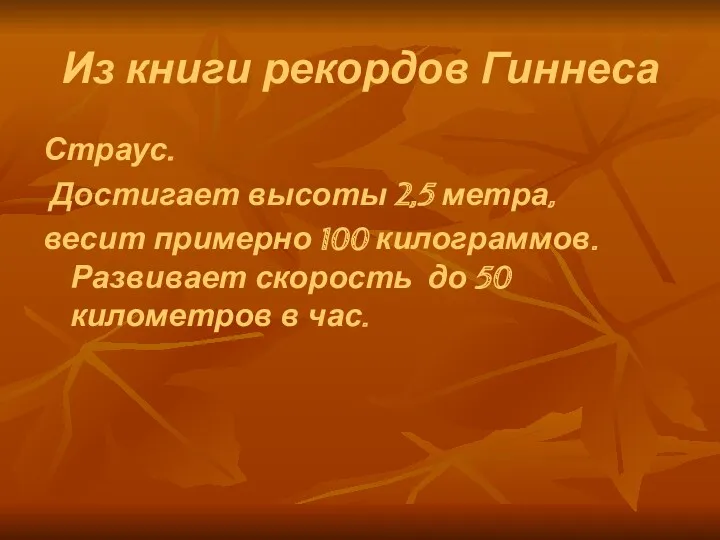 Из книги рекордов Гиннеса

Страус.

Достигает высоты 2,5 метра, весит примерно 100 килограммов. Развивает скорость до 50 километров в час.